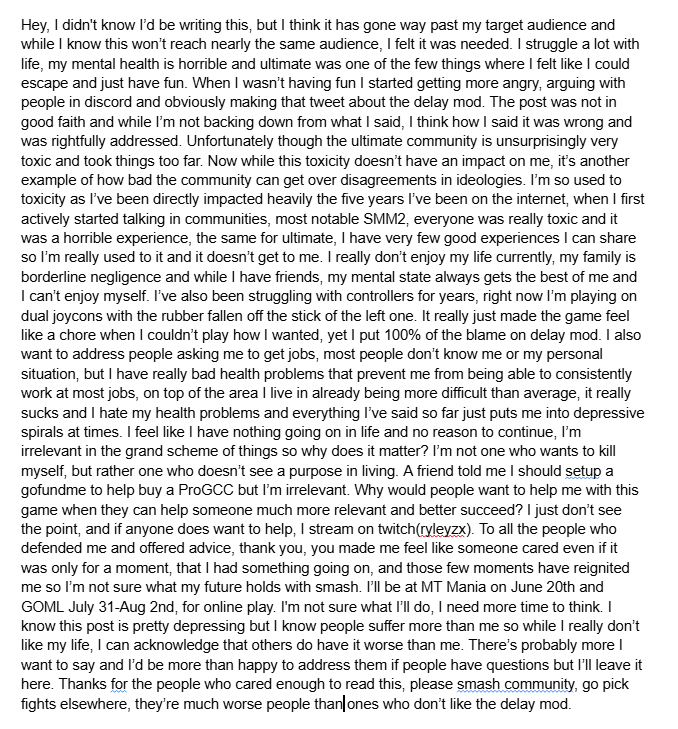 Hey, I didn't know I'd be writing this, but I think it has gone way past my target audience and while I know this won't reach nearly the same audience, I felt it was needed. I struggle a lot with life, my mental health is horrible and ultimate was one of the few things where I felt like I could escape and just have fun. When I wasn't having fun I started getting more angry, arguing with people in discord and obviously making that tweet about the delay mod. The post was not in good faith and while I'm not backing down from what I said, I think how I said it was wrong and was rightfully addressed. Unfortunately though the ultimate community is unsurprisingly very toxic and took things too far. Now while this toxicity doesn't have an impact on me, it's another example of how bad the community can get over disagreements in ideologies. I'm so used to toxicity as I've been directly impacted heavily the five years I've been on the internet, when I first actively started talking in communities, most notable SMM2, everyone was really toxic and it was a horrible experience, the same for ultimate, I have very few good experiences I can share so I'm really used to it and it doesn't get to me. I really don't enjoy my life currently, my family is borderline negligence and while I have friends, my mental state always gets the best of me and I can't enjoy myself. I've also been struggling with controllers for years, right now I'm playing on dual joycons with the rubber fallen off the stick of the left one. It really just made the game feel like a chore when I couldn't play how I wanted, yet I put 100% of the blame on delay mod. I also want to address people asking me to get jobs, most people don't know me or my personal situation, but I have really bad health problems that prevent me from being able to consistently work at most jobs, on top of the area I live in already being more difficult than average, it really sucks and I hate my health problems and everything I've said so far just puts me into depressive spirals at times. I feel like I have nothing going on in life and no reason to continue, I'm irrelevant in the grand scheme of things so why does it matter? I'm not one who wants to kill myself, but rather one who doesn't see a purpose in living. A friend told me I should setup a gofundme to help buy a ProGCC but I'm irrelevant. Why would people want to help me with this game when they can help someone much more relevant and better succeed? I just don't see the point, and if anyone does want to help, I stream on twitch(ryleyzx). To all the people who defended me and offered advice, thank you, you made me feel like someone cared even if it was only for a moment, that I had something going on, and those few moments have reignited me so I'm not sure what my future holds with smash. I'll be at MT Mania on June 20th and GOML July 31-Aug 2nd, for online play. I'm not sure what I'll do, I need more time to think. I know this post is pretty depressing but I know people suffer more than me so while I really don't like my life, I can acknowledge that others do have it worse than me. There's probably more I want to say and I'd be more than happy to address them if people have questions but I'll leave it here. Thanks for the people who cared enough to read this, please smash community, go pick fights elsewhere, they're much worse people than ones who don't like the delay mod.